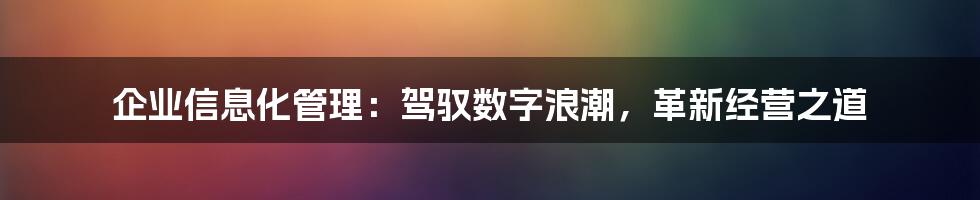 企业信息化管理：驾驭数字浪潮，革新经营之道